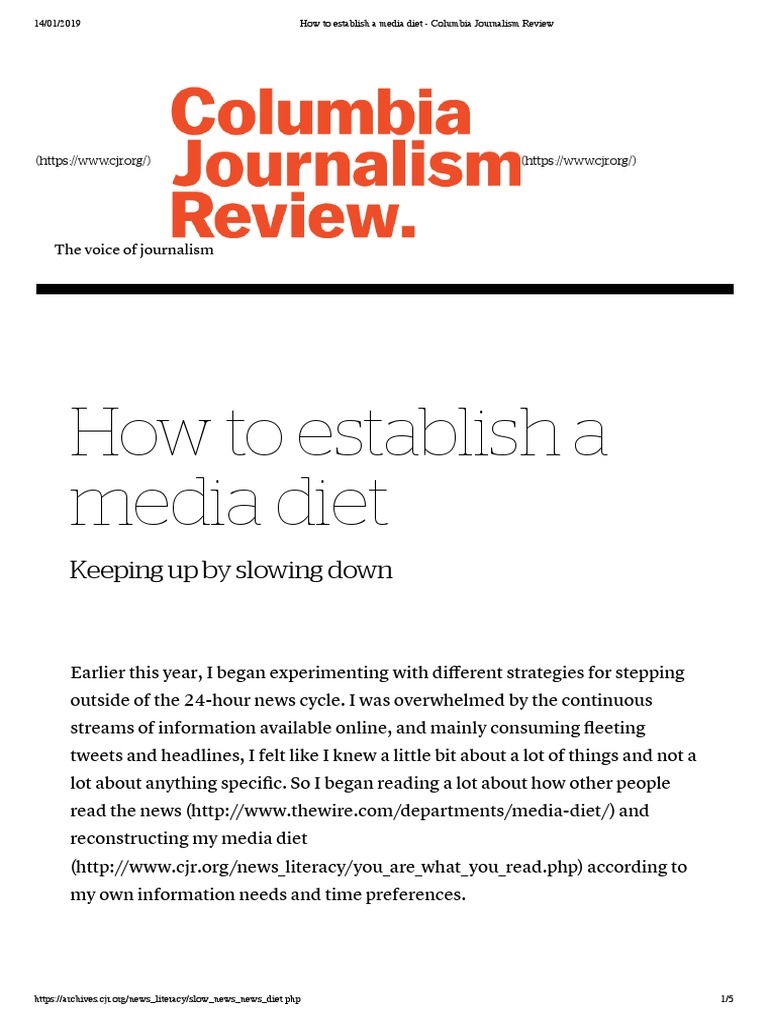 14/01/2019 How to establish a media diet - Columbia Journalism Review

(https://www.cjr.org/) Columbia Journalism Review. (https://www.cjr.org/)

The voice of journalism

How to establish a media diet

Keeping up by slowing down

Earlier this year, I began experimenting with different strategies for stepping outside of the 24-hour news cycle. I was overwhelmed by the continuous streams of information available online, and mainly consuming fleeting tweets and headlines, I felt like I knew a little bit about a lot of things and not a lot about anything specific. So I began reading a lot about how other people read the news (http://www.thewire.com/departments/media-diet/) and reconstructing my media diet (http://www.cjr.org/news_literacy/you_are_what_you_read.php) according to my own information needs and time preferences.

https://archives.cjr.org/news_literacy/slow_news_news_diet.php 1/5